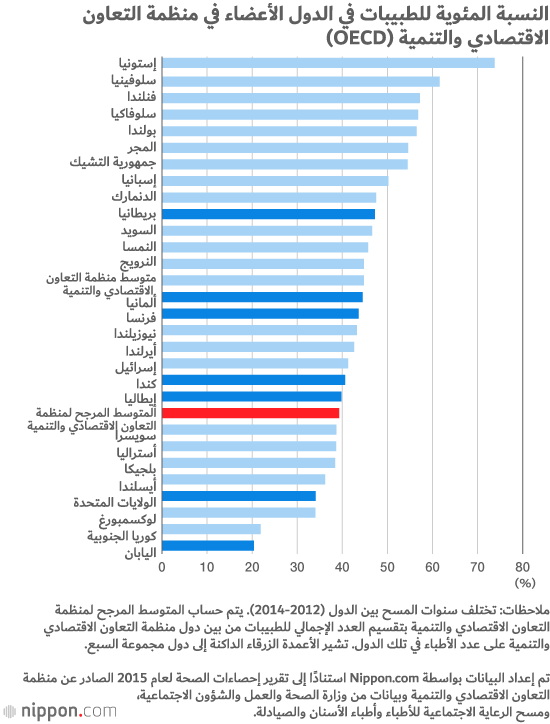 النسبة المئوية للطبيبات في الدول الأعضاء في منظمة التعاون الاقتصادي والتنمية (OECD)

إستونيا
سلوفينيا
فنلندا
سلوفاكيا
بولندا
المجر
جمهورية التشيك
إسبانيا
الدنمارك
بريطانيا
السويد
النمسا
النرويج
متوسط منظمة التعاون الاقتصادي والتنمية
ألمانيا
فرنسا
نيوزيلندا
أيرلندا
إسرائيل
كندا
إيطاليا
المتوسط المرجح لمنظمة التعاون الاقتصادي والتنمية
سويسرا
أستراليا
بلجيكا
أيسلندا
الولايات المتحدة
لوكسمبورغ
كوريا الجنوبية
اليابان

0 10 20 30 40 50 60 70 80
(%)

ملاحظات: تختلف سنوات المسح بين الدول (2012-2014). يتم حساب المتوسط المرجح لمنظمة التعاون الاقتصادي والتنمية بتقسيم العدد الإجمالي للطبيبات من بين دول منظمة التعاون الاقتصادي والتنمية على عدد الأطباء في تلك الدول. تشير الأعمدة الزرقاء الداكنة إلى دول مجموعة السبع.

تم إعداد البيانات بواسطة Nippon.com استنادًا إلى تقرير إحصاءات الصحة لعام 2015 الصادر عن منظمة التعاون الاقتصادي والتنمية وبيانات من وزارة الصحة والعمل والشؤون الاجتماعية، ومسح الرعاية الاجتماعية للأطباء وأطباء الأسنان والصيادلة.

nippon.com